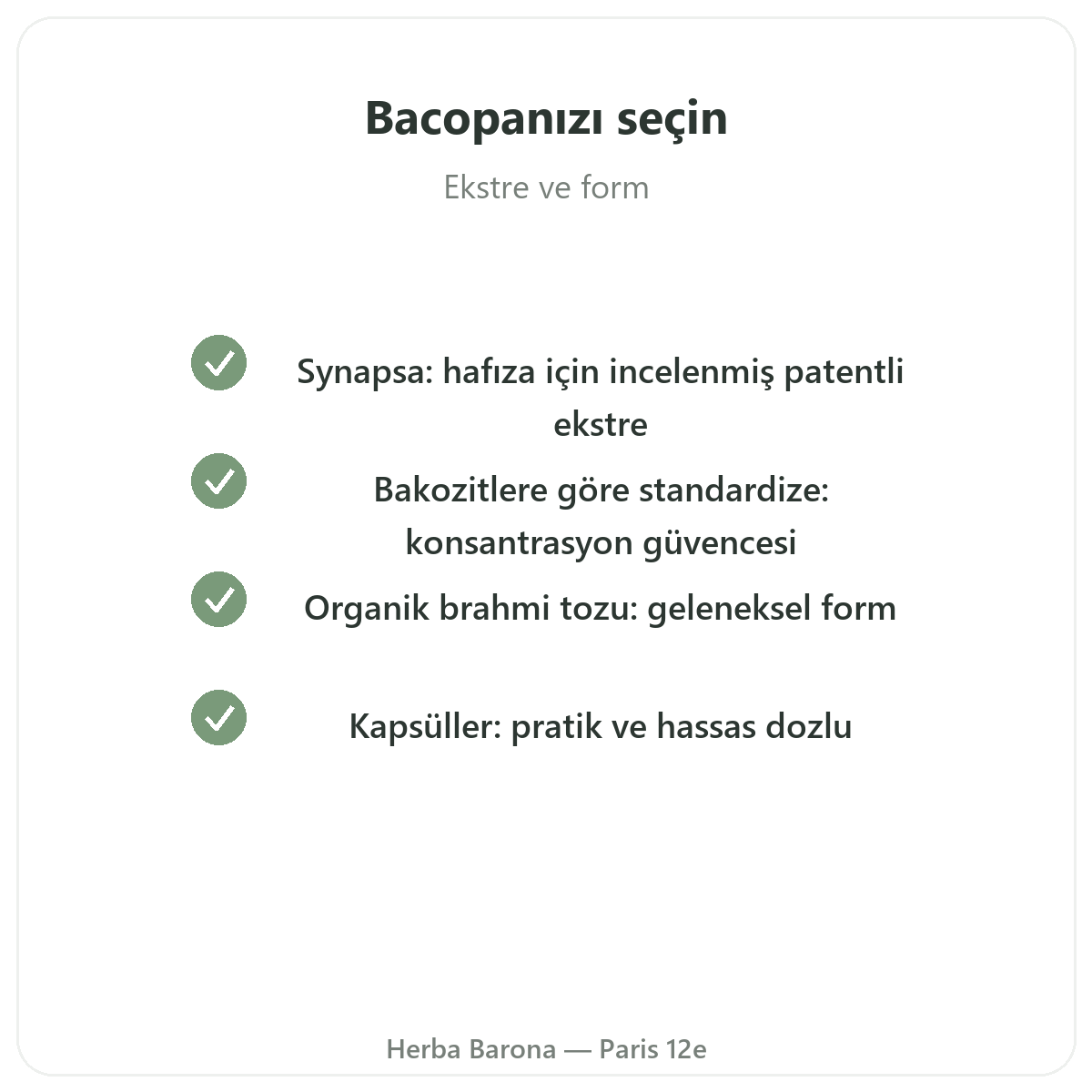 Bacopanızı seçin

Ekstre ve form

Synapsa: hafıza için incelenmiş patentli ekstre

Bakozitlere göre standardize: konsantrasyon güvencesi

Organik brahmi tozu: geleneksel form

Kapsüller: pratik ve hassas dozlu

Herba Barona — Paris 12e